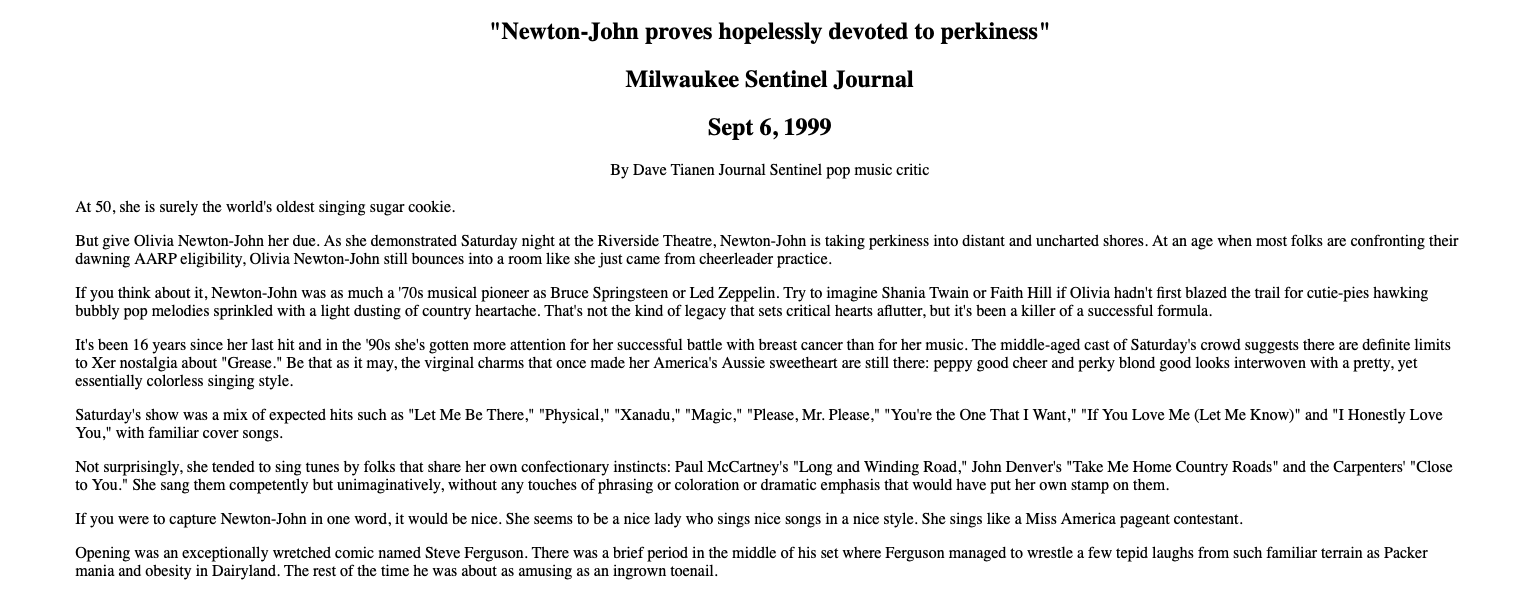 "Newton-John proves hopelessly devoted to perkiness"

Milwaukee Sentinel Journal

Sept 6, 1999

By Dave Tianen Journal Sentinel pop music critic

At 50, she is surely the world's oldest singing sugar cookie.

But give Olivia Newton-John her due. As she demonstrated Saturday night at the Riverside Theatre, Newton-John is taking perkiness into distant and uncharted shores. At an age when most folks are confronting their dawning AARP eligibility, Olivia Newton-John still bounces into a room like she just came from cheerleader practice.

If you think about it, Newton-John was as much a '70s musical pioneer as Bruce Springsteen or Led Zeppelin. Try to imagine Shania Twain or Faith Hill if Olivia hadn't first blazed the trail for cutie-pies hawking bubbly pop melodies sprinkled with a light dusting of country heartache. That's not the kind of legacy that sets critical hearts aflutter, but it's been a killer of a successful formula.

It's been 16 years since her last hit and in the '90s she's gotten more attention for her successful battle with breast cancer than for her music. The middle-aged cast of Saturday's crowd suggests there are definite limits to Xer nostalgia about "Grease." Be that as it may, the virginal charms that once made her America's Aussie sweetheart are still there: peppy good cheer and perky blond good looks interwoven with a pretty, yet essentially colorless singing style.

Saturday's show was a mix of expected hits such as "Let Me Be There," "Physical," "Xanadu," "Magic," "Please, Mr. Please," "You're the One That I Want," "If You Love Me (Let Me Know)" and "I Honestly Love You," with familiar cover songs.

Not surprisingly, she tended to sing tunes by folks that share her own confectionary instincts: Paul McCartney's "Long and Winding Road," John Denver's "Take Me Home Country Roads" and the Carpenters' "Close to You." She sang them competently but unimaginatively, without any touches of phrasing or coloration or dramatic emphasis that would have put her own stamp on them.

If you were to capture Newton-John in one word, it would be nice. She seems to be a nice lady who sings nice songs in a nice style. She sings like a Miss America pageant contestant.

Opening was an exceptionally wretched comic named Steve Ferguson. There was a brief period in the middle of his set where Ferguson managed to wrestle a few tepid laughs from such familiar terrain as Packer mania and obesity in Dairyland. The rest of the time he was about as amusing as an ingrown toenail.